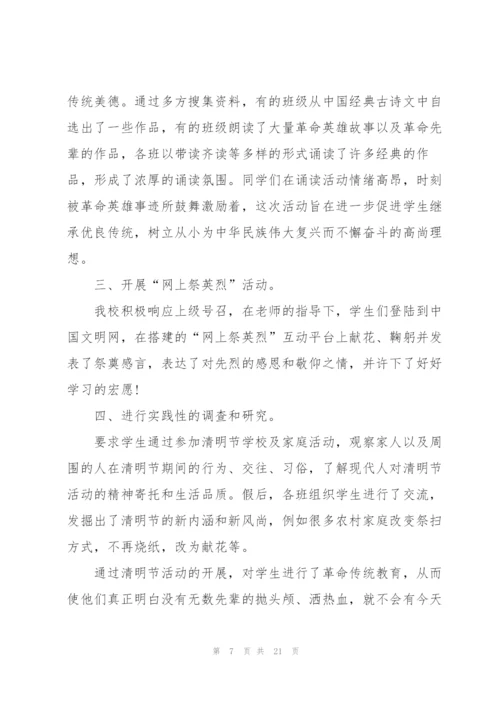 传统美德。通过多方搜集资料，有的班级从中国经典古诗文中自选出了一些作品，有的班级朗读了大量革命英雄故事以及革命先辈的作品，各班以带读齐读等多样的形式诵读了许多经典的作品，形成了浓厚的诵读氛围。同学们在诵读活动情绪高昂，时刻被革命英雄事迹所鼓舞激励着，这次活动旨在进一步促进学生继承优良传统，树立从小为中华民族伟大复兴而不懈奋斗的高尚理想。

三、开展“网上祭英烈”活动。

我校积极响应上级号召，在老师的指导下，学生们登陆到中国文明网，在搭建的“网上祭英烈”互动平台上献花、鞠躬并发表了祭奠感言，表达了对先烈的感恩和敬仰之情，并许下了好好学习的宏愿！

四、进行实践性的调查和研究。

要求学生通过参加清明节学校及家庭活动，观察家人以及周围的人在清明节期间的行为、交往、习俗，了解现代人对清明节活动的精神寄托和生活品质。假后，各班组织学生进行了交流，发掘出了清明节的新内涵和新风尚，例如很多农村家庭改变祭扫方式，不再烧纸，改为献花等。

通过清明节活动的开展，对学生进行了革命传统教育，从而使他们真正明白没有无数先辈的抛头颅、洒热血，就不会有今天

第 7 页 共 21 页